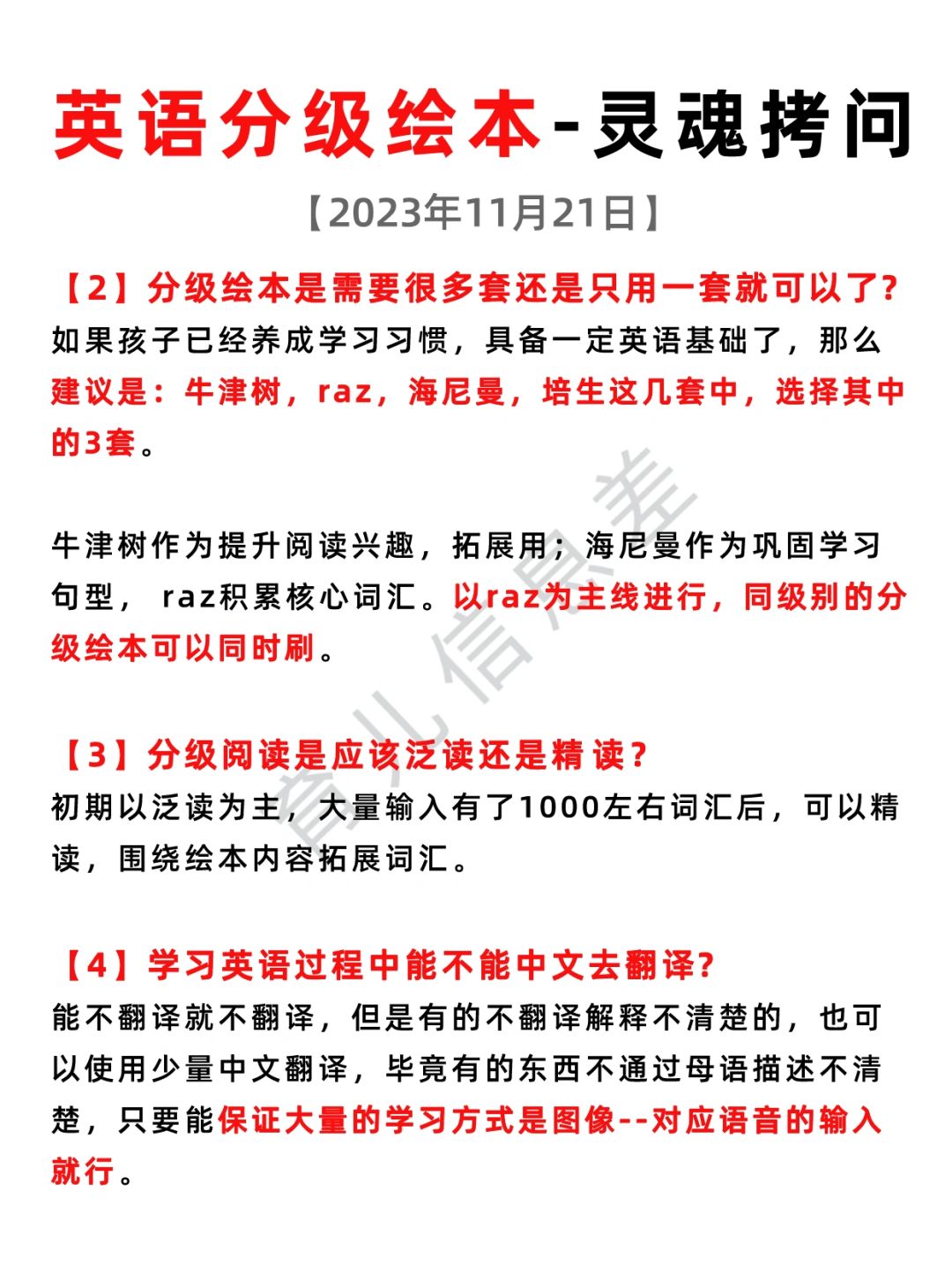 英语分级绘本-灵魂拷问

【2023年11月21日】

【2】分级绘本是需要很多套还是只用一套就可以了?
如果孩子已经养成学习习惯，具备一定英语基础了，那么建议是：牛津树，raz，海尼曼，培生这几套中，选择其中的3套。

牛津树作为提升阅读兴趣，拓展用；海尼曼作为巩固学习句型， raz积累核心词汇。以raz为主线进行，同级别的分级绘本可以同时刷。

【3】分级阅读是应该泛读还是精读?
初期以泛读为主，大量输入有了1000左右词汇后，可以精读，围绕绘本内容拓展词汇。

【4】学习英语过程中能不能中文去翻译?
能不翻译就不翻译，但是有的不翻译解释不清楚的，也可以使用少量中文翻译，毕竟有的东西不通过母语描述不清楚，只要能保证大量的学习方式是图像--对应语音的输入就行。

育儿信息差